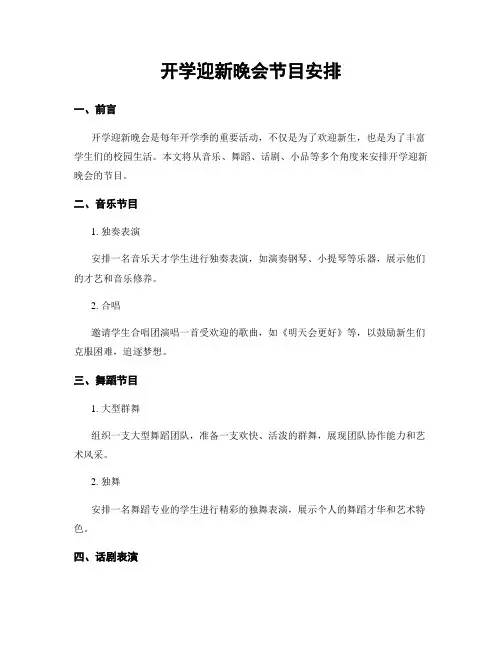 开学迎新晚会节目安排

一、前言

开学迎新晚会是每年开学季的重要活动，不仅是为了欢迎新生，也是为了丰富学生们的校园生活。本文将从音乐、舞蹈、话剧、小品等多个角度来安排开学迎新晚会的节目。

二、音乐节目

1. 独奏表演

安排一名音乐天才学生进行独奏表演，如演奏钢琴、小提琴等乐器，展示他们的才艺和音乐修养。

2. 合唱

邀请学生合唱团演唱一首受欢迎的歌曲，如《明天会更好》等，以鼓励新生们克服困难，追逐梦想。

三、舞蹈节目

1. 大型群舞

组织一支大型舞蹈团队，准备一支欢快、活泼的群舞，展现团队协作能力和艺术风采。

2. 独舞

安排一名舞蹈专业的学生进行精彩的独舞表演，展示个人的舞蹈才华和艺术特色。

四、话剧表演